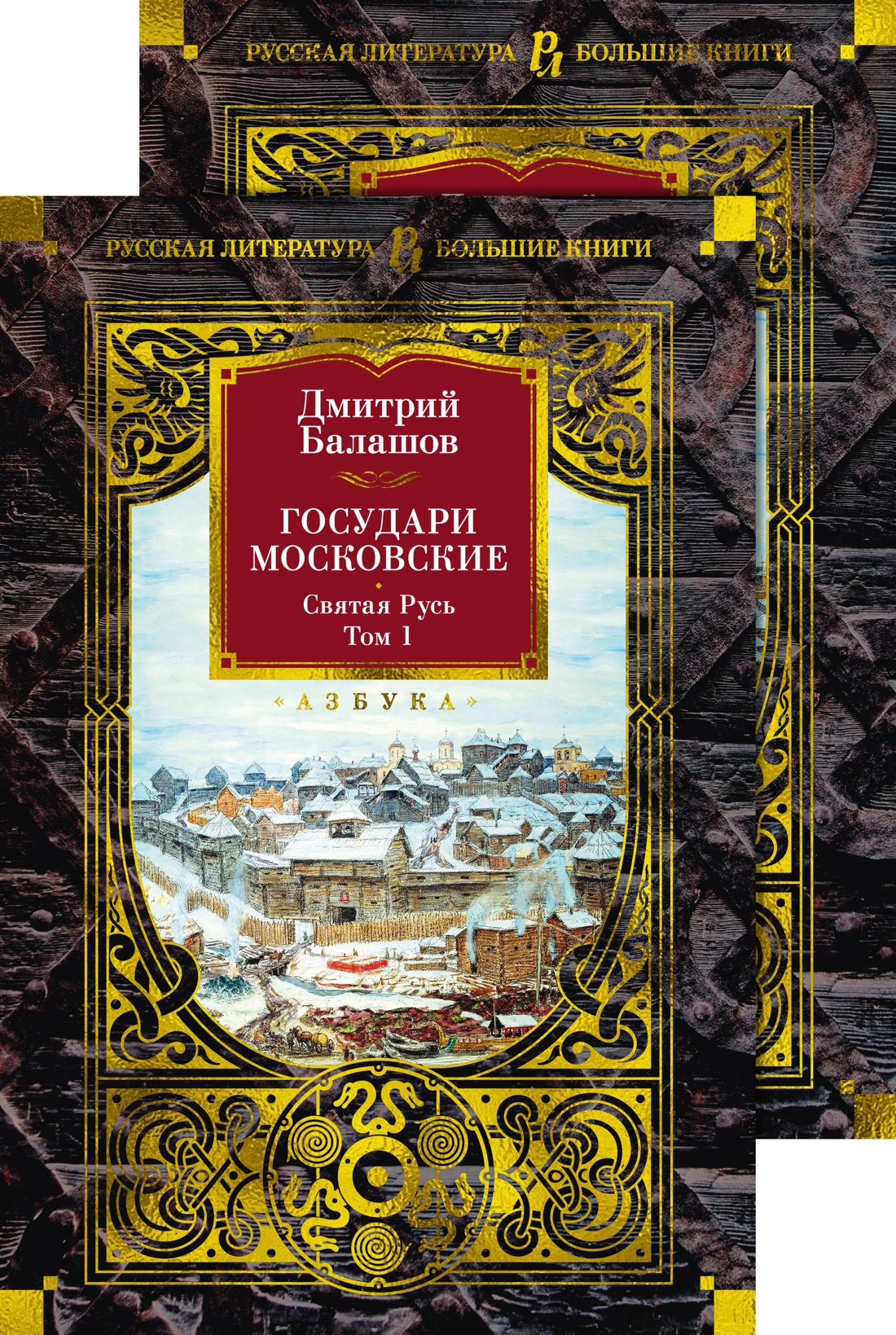 РУССКАЯ ЛИТЕРАТУРА РЛ БОЛЬШИЕ КНИГИ

РУССКАЯ ЛИТЕРАТУРА РЛ БОЛЬШИЕ КНИГИ

Дмитрий Балашов

ГОСУДАРИ МОСКОВСКИЕ

Святая Русь
Том 1

«АЗБУКА»